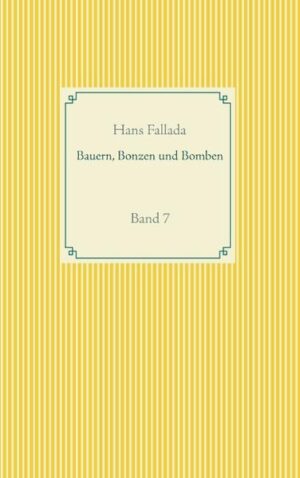 Hans Fallada

Bauern, Bonzen und Bomben

Band 7